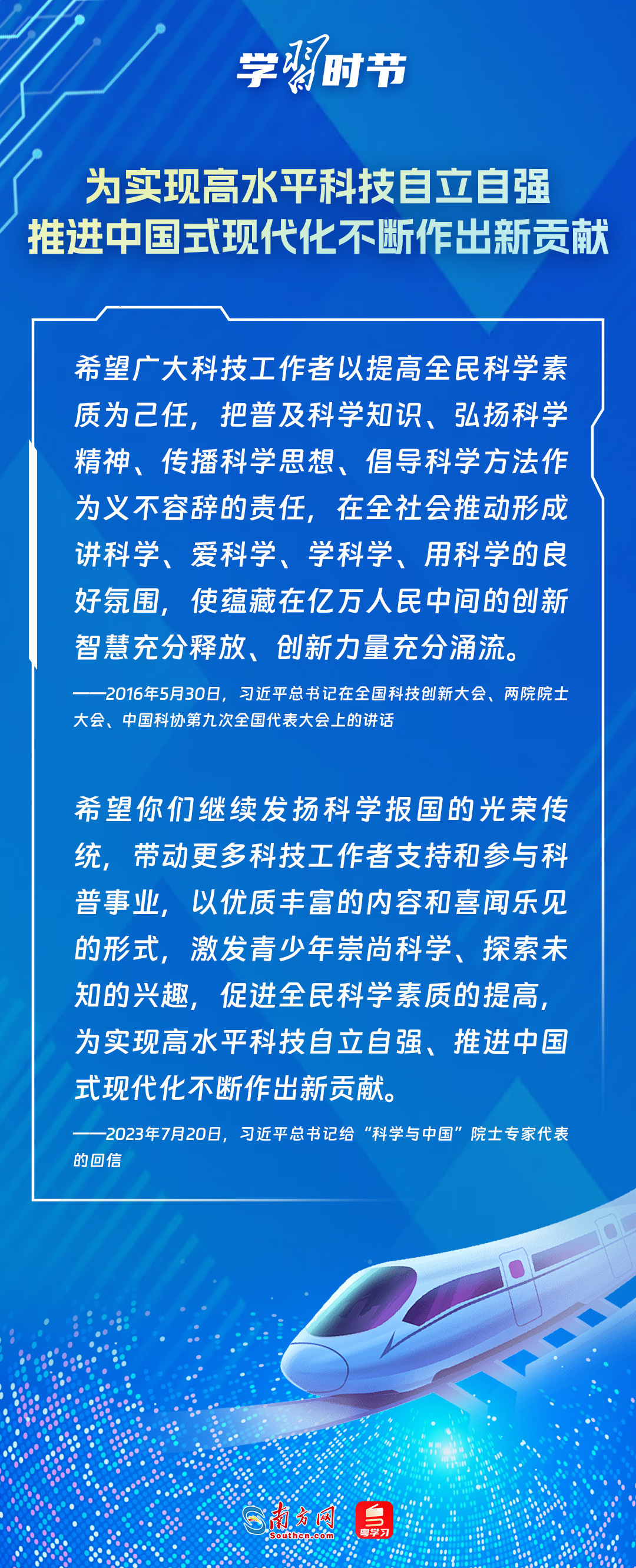 学习时节

为实现高水平科技自立自强
推进中国式现代化不断作出新贡献

希望广大科技工作者以提高全民科学素质为己任，把普及科学知识、弘扬科学精神、传播科学思想、倡导科学方法作为义不容辞的责任，在全社会推动形成讲科学、爱科学、学科学、用科学的良好氛围，使蕴藏在亿万人民中间的创新智慧充分释放、创新力量充分涌流。

——2016年5月30日，习近平总书记在全国科技创新大会、两院院士大会、中国科协第九次全国代表大会上的讲话

希望你们继续发扬科学报国的光荣传统，带动更多科技工作者支持和参与科普事业，以优质丰富的内容和喜闻乐见的形式，激发青少年崇尚科学、探索未知的兴趣，促进全民科学素质的提高，为实现高水平科技自立自强、推进中国式现代化不断作出新贡献。

——2023年7月20日，习近平总书记给“科学与中国”院士专家代表的回信

南方网
Southcn.com
粤学习